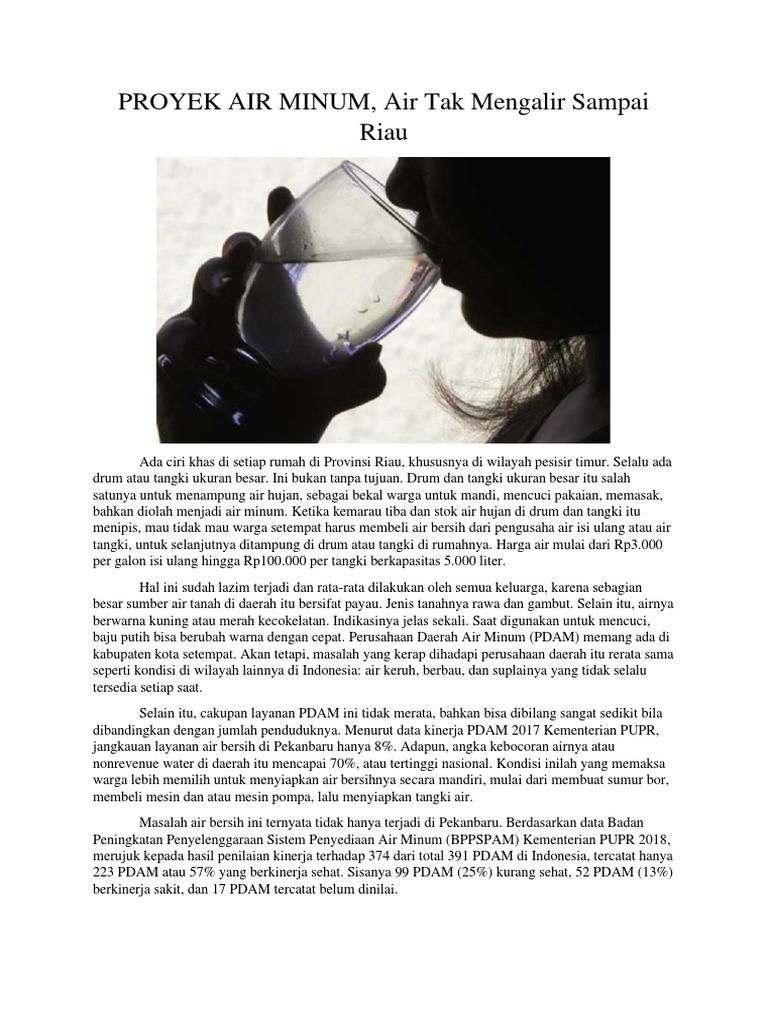 PROYEK AIR MINUM, Air Tak Mengalir Sampai Riau

Ada ciri khas di setiap rumah di Provinsi Riau, khususnya di wilayah pesisir timur. Selalu ada drum atau tangki ukuran besar. Ini bukan tanpa tujuan. Drum dan tangki ukuran besar itu salah satunya untuk menampung air hujan, sebagai bekal warga untuk mandi, mencuci pakaian, memasak, bahkan diolah menjadi air minum. Ketika kemarau tiba dan stok air hujan di drum dan tangki itu menipis, mau tidak mau warga setempat harus membeli air bersih dari pengusaha air isi ulang atau air tangki, untuk selanjutnya ditampung di drum atau tangki di rumahnya. Harga air mulai dari Rp3.000 per galon isi ulang hingga Rp100.000 per tangki berkapasitas 5.000 liter.

Hal ini sudah lazim terjadi dan rata-rata dilakukan oleh semua keluarga, karena sebagian besar sumber air tanah di daerah itu bersifat payau. Jenis tanahnya rawa dan gambut. Selain itu, airnya berwarna kuning atau merah kecokelatan. Indikasinya jelas sekali. Saat digunakan untuk mencuci, baju putih bisa berubah warna dengan cepat. Perusahaan Daerah Air Minum (PDAM) memang ada di kabupaten kota setempat. Akan tetapi, masalah yang kerap dihadapi perusahaan daerah itu rerata sama seperti kondisi di wilayah lainnya di Indonesia: air keruh, berbau, dan suplainya yang tidak selalu tersedia setiap saat.

Selain itu, cakupan layanan PDAM ini tidak merata, bahkan bisa dibilang sangat sedikit bila dibandingkan dengan jumlah penduduknya. Menurut data kinerja PDAM 2017 Kementerian PUPR, jangkauan layanan air bersih di Pekanbaru hanya 8%. Adapun, angka kebocoran airnya atau nonrevenue water di daerah itu mencapai 70%, atau tertinggi nasional. Kondisi inilah yang memaksa warga lebih memilih untuk menyiapkan air bersihnya secara mandiri, mulai dari membuat sumur bor, membeli mesin dan atau mesin pompa, lalu menyiapkan tangki air.

Masalah air bersih ini ternyata tidak hanya terjadi di Pekanbaru. Berdasarkan data Badan Peningkatan Penyelenggaraan Sistem Penyediaan Air Minum (BPPSPAM) Kementerian PUPR 2018, merujuk kepada hasil penilaian kinerja terhadap 374 dari total 391 PDAM di Indonesia, tercatat hanya 223 PDAM atau 57% yang berkinerja sehat. Sisanya 99 PDAM (25%) kurang sehat, 52 PDAM (13%) berkinerja sakit, dan 17 PDAM tercatat belum dinilai.